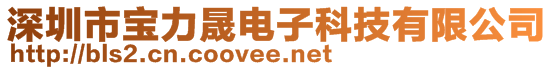 深圳市宝力晟电子科技有限公司
http://bls2.cn.coovee.net